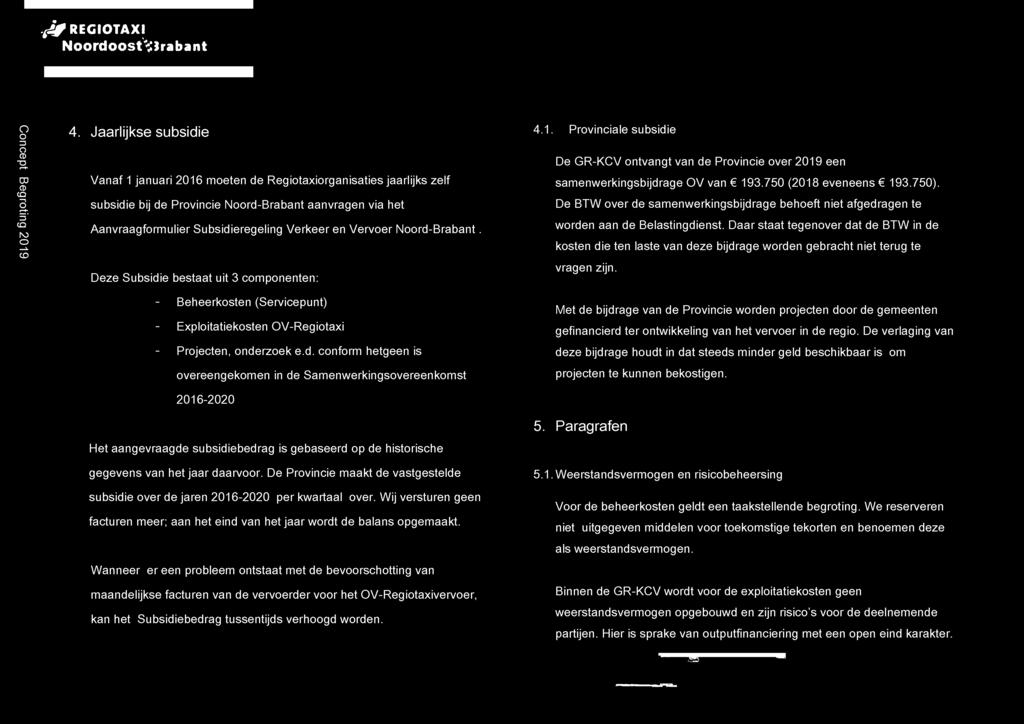 REGIOTAXI Noordoost Brabant

Concept Begroting 2019

4. Jaarlijkse subsidie

Vanaf 1 januari 2016 moeten de Regiotaxiorganisaties jaarlijks zelf subsidie bij de Provincie Noord-Brabant aanvragen via het Aanvraagformulier Subsidieregeling Verkeer en Vervoer Noord-Brabant .

Deze Subsidie bestaat uit 3 componenten:

- Beheerkosten (Servicepunt)
- Exploitatiekosten OV-Regiotaxi
- Projecten, onderzoek e.d. conform hetgeen is overeengekomen in de Samenwerkingsovereenkomst 2016-2020

Het aangevraagde subsidiebedrag is gebaseerd op de historische gegevens van het jaar daarvoor. De Provincie maakt de vastgestelde subsidie over de jaren 2016-2020 per kwartaal over. Wij versturen geen facturen meer; aan het eind van het jaar wordt de balans opgemaakt.

Wanneer er een probleem ontstaat met de bevoorschotting van maandelijkse facturen van de vervoerder voor het OV-Regiotaxivervoer, kan het Subsidiebedrag tussentijds verhoogd worden.

4.1. Provinciale subsidie

De GR-KCV ontvangt van de Provincie over 2019 een samenwerkingsbijdrage OV van € 193.750 (2018 eveneens € 193.750). De BTW over de samenwerkingsbijdrage behoeft niet afgedragen te worden aan de Belastingdienst. Daar staat tegenover dat de BTW in de kosten die ten laste van deze bijdrage worden gebracht niet terug te vragen zijn.

Met de bijdrage van de Provincie worden projecten door de gemeenten gefinancierd ter ontwikkeling van het vervoer in de regio. De verlaging van deze bijdrage houdt in dat steeds minder geld beschikbaar is om projecten te kunnen bekostigen.

5. Paragrafen

5.1. Weerstandsvermogen en risicobeheersing

Voor de beheerkosten geldt een taakstellende begroting. We reserveren niet uitgegeven middelen voor toekomstige tekorten en benoemen deze als weerstandsvermogen.

Binnen de GR-KCV wordt voor de exploitatiekosten geen weerstandsvermogen opgebouwd en zijn risico's voor de deelnemende partijen. Hier is sprake van outputfinanciering met een open eind karakter.